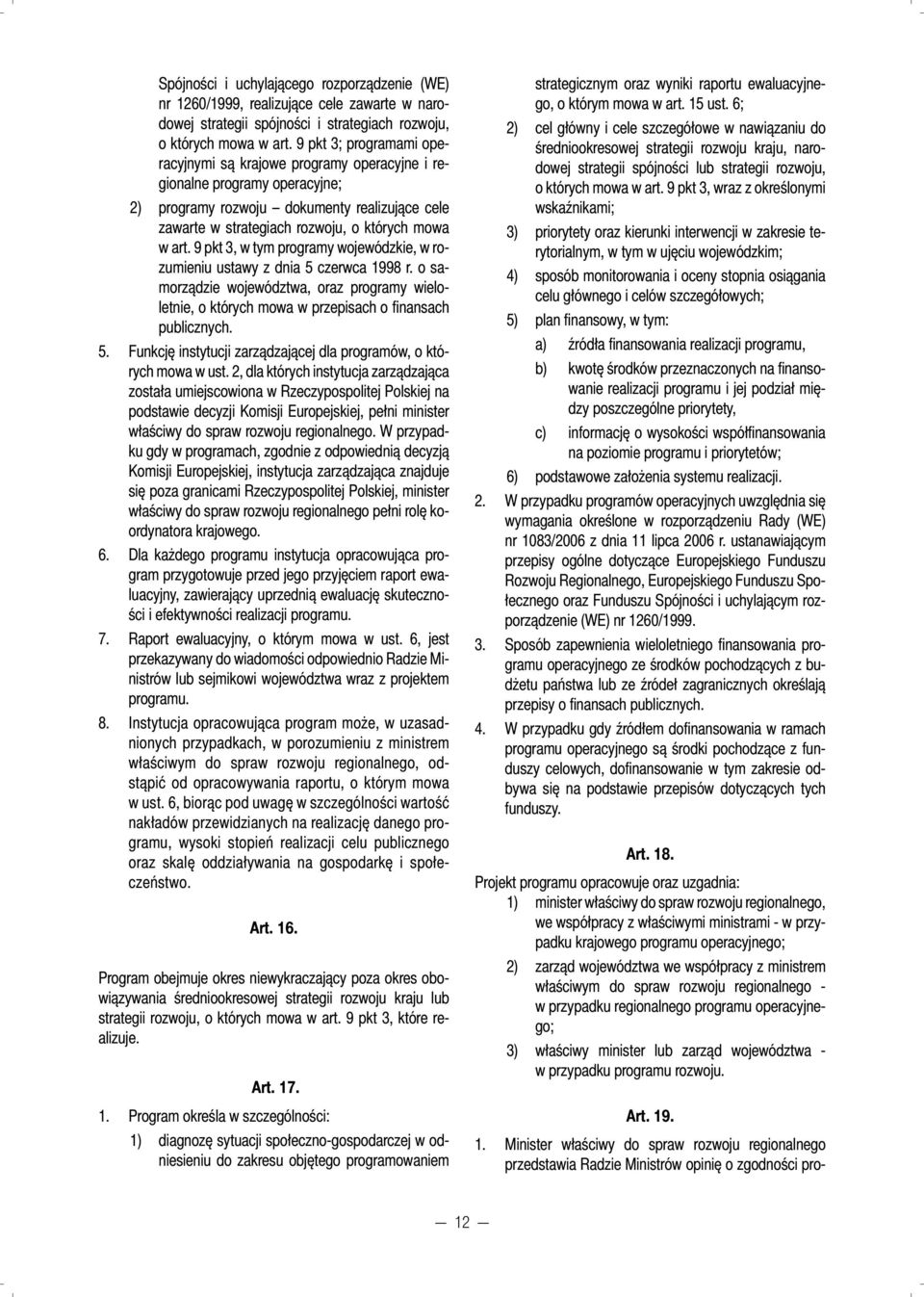 Spójności i uchylającego rozporządzenie (WE) nr 1260/1999, realizujące cele zawarte w narodowej strategii spójności i strategiach rozwoju, o których mowa w art. 9 pkt 3; programami operacyjnymi są krajowe programy operacyjne i regionalne programy operacyjne;

2) programy rozwoju – dokumenty realizujące cele zawarte w strategiach rozwoju, o których mowa w art. 9 pkt 3, w tym programy wojewódzkie, w rozumieniu ustawy z dnia 5 czerwca 1998 r. o samorządzie województwa, oraz programy wieloletnie, o których mowa w przepisach o finansach publicznych.

5. Funkcję instytucji zarządzającej dla programów, o których mowa w ust. 2, dla których instytucja zarządzająca została umiejscowiona w Rzeczypospolitej Polskiej na podstawie decyzji Komisji Europejskiej, pełni minister właściwy do spraw rozwoju regionalnego. W przypadku gdy w programach, zgodnie z odpowiednią decyzją Komisji Europejskiej, instytucja zarządzająca znajduje się poza granicami Rzeczypospolitej Polskiej, minister właściwy do spraw rozwoju regionalnego pełni rolę koordynatora krajowego.

6. Dla każdego programu instytucja opracowująca program przygotowuje przed jego przyjęciem raport ewaluacyjny, zawierający uprzednią ewaluację skuteczności i efektywności realizacji programu.

7. Raport ewaluacyjny, o którym mowa w ust. 6, jest przekazywany do wiadomości odpowiednio Radzie Ministrów lub sejmikowi województwa wraz z projektem programu.

8. Instytucja opracowująca program może, w uzasadnionych przypadkach, w porozumieniu z ministrem właściwym do spraw rozwoju regionalnego, odstąpić od opracowywania raportu, o którym mowa w ust. 6, biorąc pod uwagę w szczególności wartość nakładów przewidzianych na realizację danego programu, wysoki stopień realizacji celu publicznego oraz skalę oddziaływania na gospodarkę i społeczeństwo.

Art. 16.

Program obejmuje okres niewykraczający poza okres obowiązywania średniookresowej strategii rozwoju kraju lub strategii rozwoju, o których mowa w art. 9 pkt 3, które realizuje.

Art. 17.

1. Program określa w szczególności:

1) diagnozę sytuacji społeczno-gospodarczej w odniesieniu do zakresu objętego programowaniem strategicznym oraz wyniki raportu ewaluacyjnego, o którym mowa w art. 15 ust. 6;

2) cel główny i cele szczegółowe w nawiązaniu do średniookresowej strategii rozwoju kraju, narodowej strategii spójności lub strategii rozwoju, o których mowa w art. 9 pkt 3, wraz z określonymi wskaźnikami;

3) priorytety oraz kierunki interwencji w zakresie terytorialnym, w tym w ujęciu wojewódzkim;

4) sposób monitorowania i oceny stopnia osiągania celu głównego i celów szczegółowych;

5) plan finansowy, w tym:

a) źródła finansowania realizacji programu,

b) kwotę środków przeznaczonych na finansowanie realizacji programu i jej podział między poszczególne priorytety,

c) informację o wysokości współfinansowania na poziomie programu i priorytetów;

6) podstawowe założenia systemu realizacji.

2. W przypadku programów operacyjnych uwzględnia się wymagania określone w rozporządzeniu Rady (WE) nr 1083/2006 z dnia 11 lipca 2006 r. ustanawiającym przepisy ogólne dotyczące Europejskiego Funduszu Rozwoju Regionalnego, Europejskiego Funduszu Społecznego oraz Funduszu Spójności i uchylającym rozporządzenie (WE) nr 1260/1999.

3. Sposób zapewnienia wieloletniego finansowania programu operacyjnego ze środków pochodzących z budżetu państwa lub ze źródeł zagranicznych określają przepisy o finansach publicznych.

4. W przypadku gdy źródłem dofinansowania w ramach programu operacyjnego są środki pochodzące z funduszy celowych, dofinansowanie w tym zakresie odbywa się na podstawie przepisów dotyczących tych funduszy.

Art. 18.

Projekt programu opracowuje oraz uzgadnia:

1) minister właściwy do spraw rozwoju regionalnego, we współpracy z właściwymi ministrami - w przypadku krajowego programu operacyjnego;

2) zarząd województwa we współpracy z ministrem właściwym do spraw rozwoju regionalnego - w przypadku regionalnego programu operacyjnego;

3) właściwy minister lub zarząd województwa - w przypadku programu rozwoju.

Art. 19.

1. Minister właściwy do spraw rozwoju regionalnego przedstawia Radzie Ministrów opinię o zgodności pro-

— 12 —